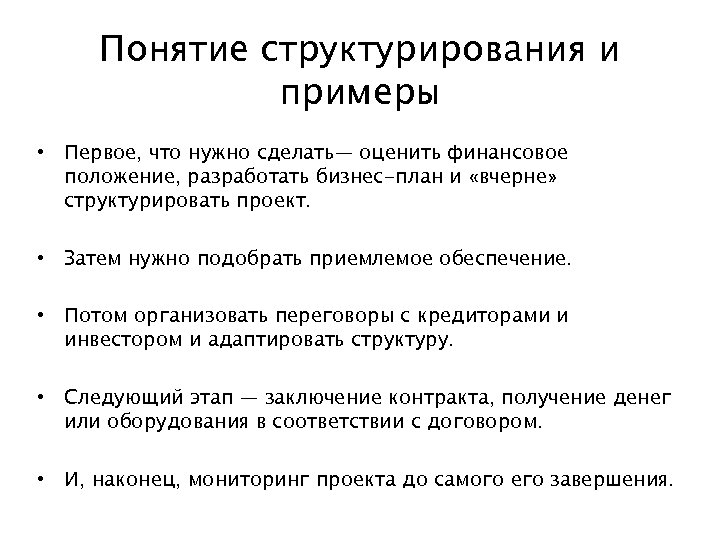 Понятие структурирования и примеры

• Первое, что нужно сделать— оценить финансовое положение, разработать бизнес-план и «вчерне» структурировать проект.

• Затем нужно подобрать приемлемое обеспечение.

• Потом организовать переговоры с кредиторами и инвестором и адаптировать структуру.

• Следующий этап — заключение контракта, получение денег или оборудования в соответствии с договором.

• И, наконец, мониторинг проекта до самого его завершения.